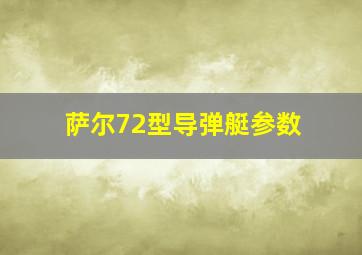 萨尔72型导弹艇参数